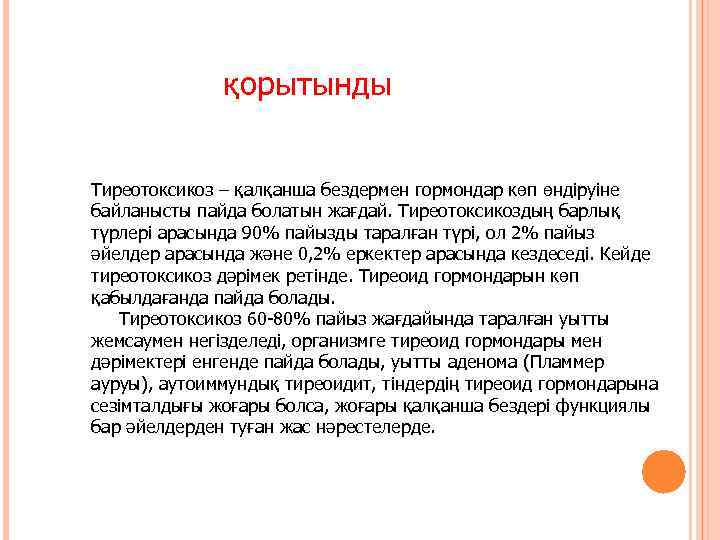 қорытынды

Тиреотоксикоз – қалқанша бездермен гормондар көп өндіруіне байланысты пайда болатын жағдай. Тиреотоксикоздың барлық түрлері арасында 90% пайызды таралған түрі, ол 2% пайыз әйелдер арасында және 0,2% еркектер арасында кездеседі. Кейде тиреотоксикоз дәрімек ретінде. Тиреоид гормондарын көп қабылдағанда пайда болады.

Тиреотоксикоз 60-80% пайыз жағдайында таралған уытты жемсаумен негізделеді, организмге тиреоид гормондары мен дәрімектері енгенде пайда болады, уытты аденома (Пламмер ауруы), аутоиммундық тиреоидит, тіндердің тиреоид гормондарына сезімталдығы жоғары болса, жоғары қалқанша бездері функциялы бар әйелдерден туған жас нәрестелерде.